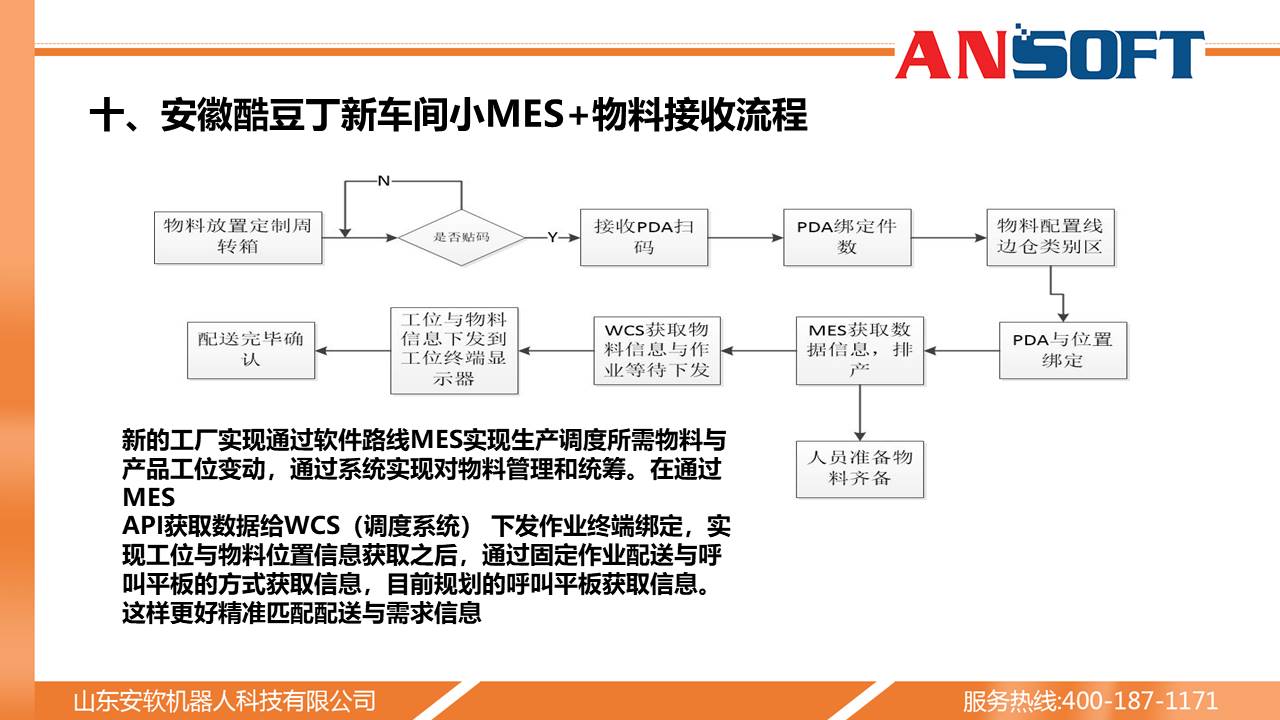 ANSOFT

十、安徽酷豆丁新车间小MES+物料接收流程

物料放置定制周转箱

N

是否贴码

Y

接收PDA扫码

PDA绑定件数

物料配置线边仓类别区

PDA与位置绑定

MES获取数据信息，排产

人员准备物料齐备

WCS获取物料信息与作业等待下发

工位与物料信息下发到工位终端显示器

配送完毕确认

新的工厂实现通过软件路线MES实现生产调度所需物料与产品工位变动，通过系统实现对物料管理和统筹。在通过MES
API获取数据给WCS（调度系统） 下发作业终端绑定，实现工位与物料位置信息获取之后，通过固定作业配送与呼叫平板的方式获取信息，目前规划的呼叫平板获取信息。这样更好精准匹配配送与需求信息

山东安软机器人科技有限公司

服务热线:400-187-1171